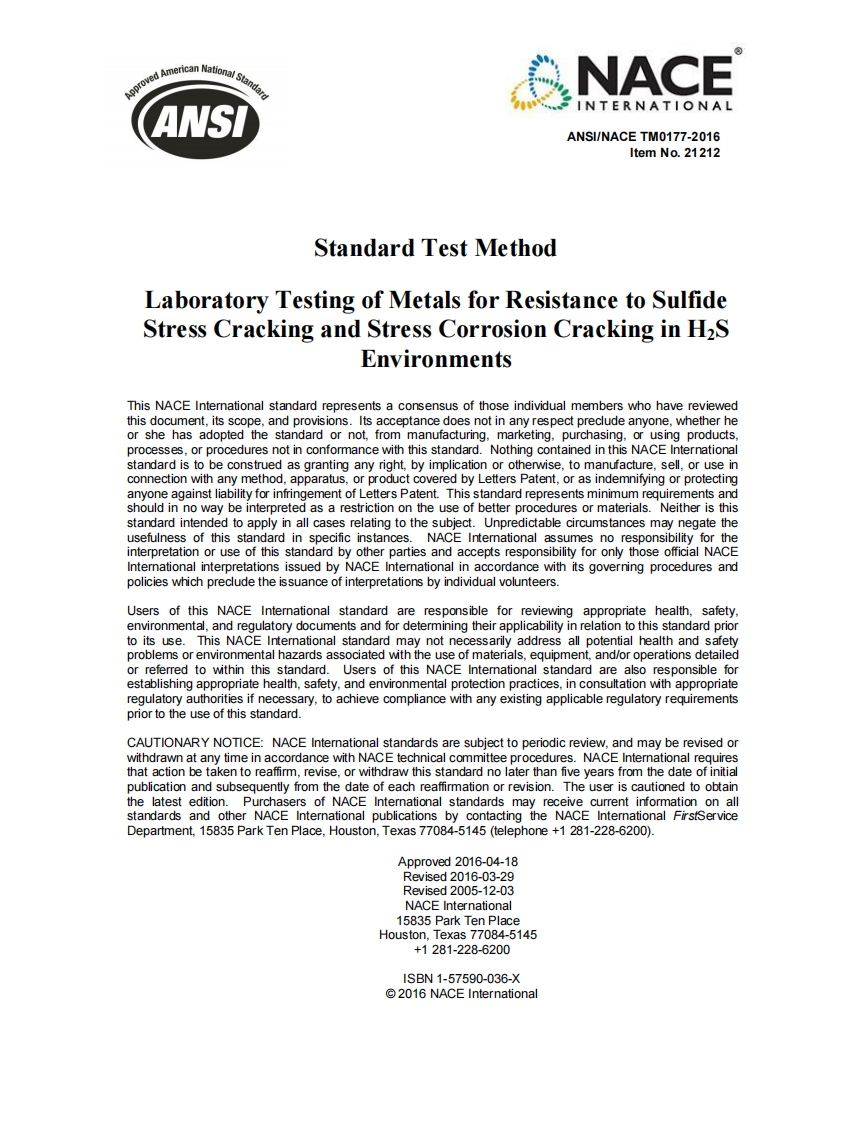 Approved American National Standard

ANSI

NACE®
INTERNATIONAL

ANSI/NACE TM0177-2016
Item No. 21212

Standard Test Method

Laboratory Testing of Metals for Resistance to Sulfide Stress Cracking and Stress Corrosion Cracking in $H_2S$ Environments

This NACE International standard represents a consensus of those individual members who have reviewed this document, its scope, and provisions. Its acceptance does not in any respect preclude anyone, whether he or she has adopted the standard or not, from manufacturing, marketing, purchasing, or using products, processes, or procedures not in conformance with this standard. Nothing contained in this NACE International standard is to be construed as granting any right, by implication or otherwise, to manufacture, sell, or use in connection with any method, apparatus, or product covered by Letters Patent, or as indemnifying or protecting anyone against liability for infringement of Letters Patent. This standard represents minimum requirements and should in no way be interpreted as a restriction on the use of better procedures or materials. Neither is this standard intended to apply in all cases relating to the subject. Unpredictable circumstances may negate the usefulness of this standard in specific instances. NACE International assumes no responsibility for the interpretation or use of this standard by other parties and accepts responsibility for only those official NACE International interpretations issued by NACE International in accordance with its governing procedures and policies which preclude the issuance of interpretations by individual volunteers.

Users of this NACE International standard are responsible for reviewing appropriate health, safety, environmental, and regulatory documents and for determining their applicability in relation to this standard prior to its use. This NACE International standard may not necessarily address all potential health and safety problems or environmental hazards associated with the use of materials, equipment, and/or operations detailed or referred to within this standard. Users of this NACE International standard are also responsible for establishing appropriate health, safety, and environmental protection practices, in consultation with appropriate regulatory authorities if necessary, to achieve compliance with any existing applicable regulatory requirements prior to the use of this standard.

CAUTIONARY NOTICE: NACE International standards are subject to periodic review, and may be revised or withdrawn at any time in accordance with NACE technical committee procedures. NACE International requires that action be taken to reaffirm, revise, or withdraw this standard no later than five years from the date of initial publication and subsequently from the date of each reaffirmation or revision. The user is cautioned to obtain the latest edition. Purchasers of NACE International standards may receive current information on all standards and other NACE International publications by contacting the NACE International FirstService Department, 15835 Park Ten Place, Houston, Texas 77084-5145 (telephone +1 281-228-6200).

Approved 2016-04-18
Revised 2016-03-29
Revised 2005-12-03
NACE International
15835 Park Ten Place
Houston, Texas 77084-5145
+1 281-228-6200

ISBN 1-57590-036-X
© 2016 NACE International